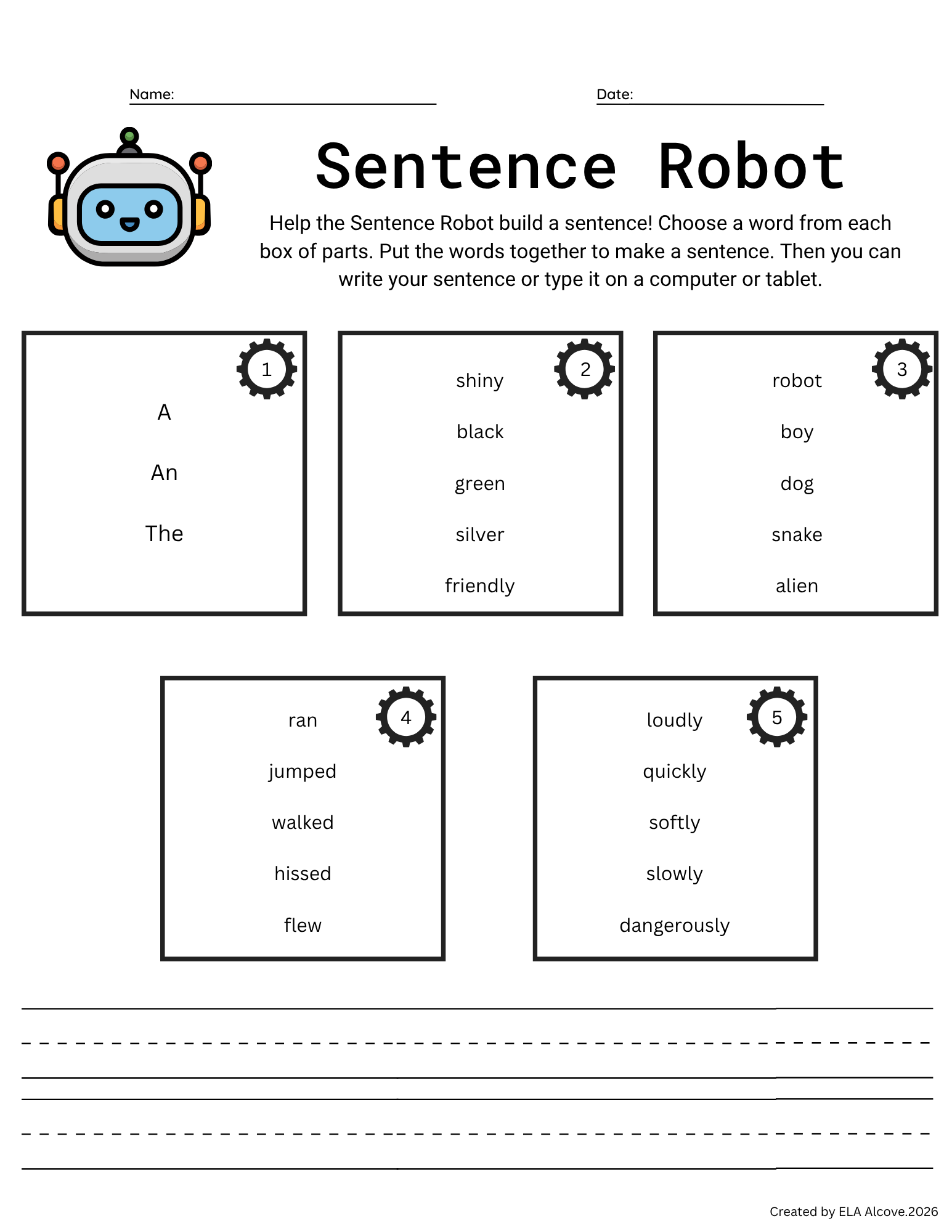 Name:

Date:

Sentence Robot

Help the Sentence Robot build a sentence! Choose a word from each box of parts. Put the words together to make a sentence. Then you can write your sentence or type it on a computer or tablet.

1
A
An
The

2
shiny
black
green
silver
friendly

3
robot
boy
dog
snake
alien

4
ran
jumped
walked
hissed
flew

5
loudly
quickly
softly
slowly
dangerously

Created by ELA Alcove.2026